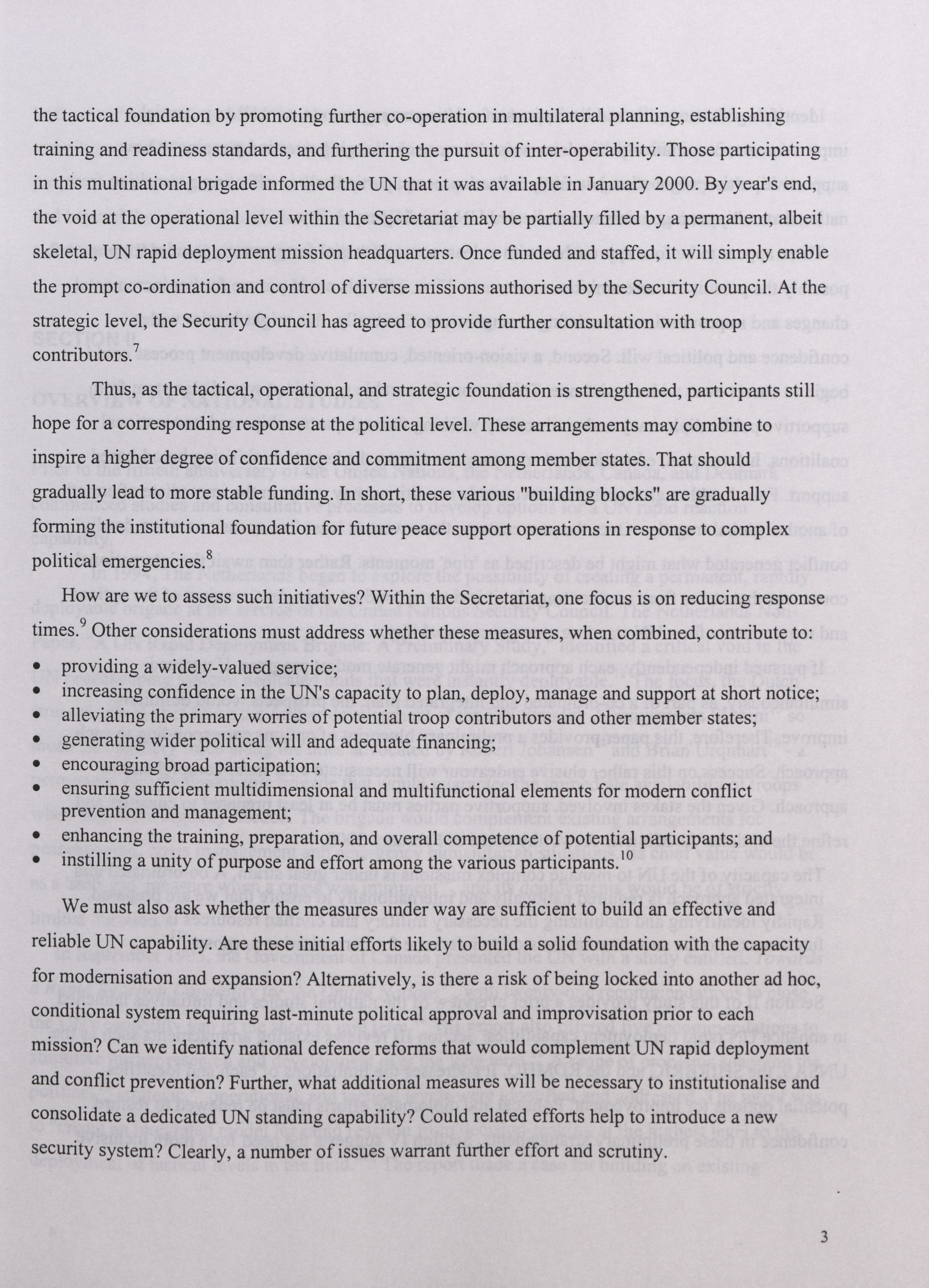 the tactical foundation by promoting further co-operation in multilateral planning, establishing training and readiness standards, and furthering the pursuit of inter-operability. Those participating in this multinational brigade informed the UN that it was available in January 2000. By year's end, the void at the operational level within the Secretariat may be partially filled by a permanent, albeit skeletal, UN rapid deployment mission headquarters. Once funded and staffed, it will simply enable the prompt co-ordination and control of diverse missions authorised by the Security Council. At the strategic level, the Security Council has agreed to provide further consultation with troop contributors.$^7$

Thus, as the tactical, operational, and strategic foundation is strengthened, participants still hope for a corresponding response at the political level. These arrangements may combine to inspire a higher degree of confidence and commitment among member states. That should gradually lead to more stable funding. In short, these various "building blocks" are gradually forming the institutional foundation for future peace support operations in response to complex political emergencies.$^8$

How are we to assess such initiatives? Within the Secretariat, one focus is on reducing response times.$^9$ Other considerations must address whether these measures, when combined, contribute to:
• providing a widely-valued service;
• increasing confidence in the UN's capacity to plan, deploy, manage and support at short notice;
• alleviating the primary worries of potential troop contributors and other member states;
• generating wider political will and adequate financing;
• encouraging broad participation;
• ensuring sufficient multidimensional and multifunctional elements for modern conflict prevention and management;
• enhancing the training, preparation, and overall competence of potential participants; and
• instilling a unity of purpose and effort among the various participants.$^{10}$

We must also ask whether the measures under way are sufficient to build an effective and reliable UN capability. Are these initial efforts likely to build a solid foundation with the capacity for modernisation and expansion? Alternatively, is there a risk of being locked into another ad hoc, conditional system requiring last-minute political approval and improvisation prior to each mission? Can we identify national defence reforms that would complement UN rapid deployment and conflict prevention? Further, what additional measures will be necessary to institutionalise and consolidate a dedicated UN standing capability? Could related efforts help to introduce a new security system? Clearly, a number of issues warrant further effort and scrutiny.

3